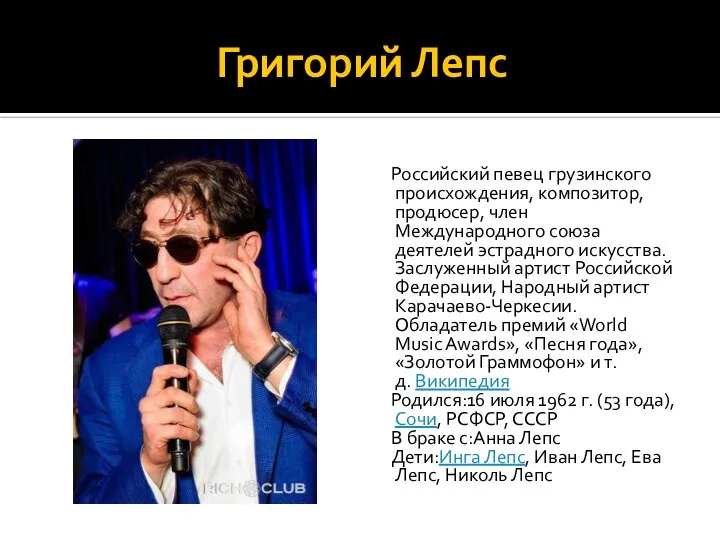 Григорий Лепс

RICH CLUB

Российский певец грузинского происхождения, композитор, продюсер, член Международного союза деятелей эстрадного искусства. Заслуженный артист Российской Федерации, Народный артист Карачаево-Черкесии. Обладатель премий «World Music Awards», «Песня года», «Золотой Граммофон» и т. д. Википедия
Родился:16 июля 1962 г. (53 года), Сочи, РСФСР, СССР
В браке с:Анна Лепс
Дети:Инга Лепс, Иван Лепс, Ева Лепс, Николь Лепс